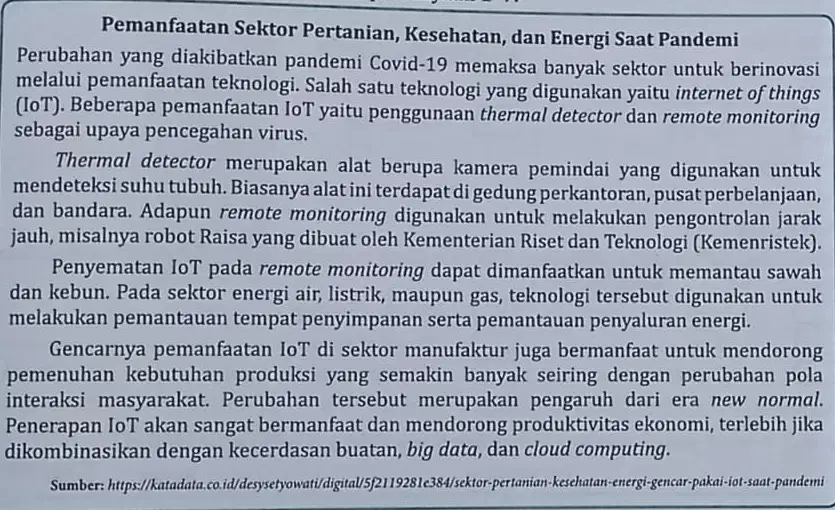 Pemanfaatan Sektor Pertanian, Kesehatan, dan Energi Saat Pandemi

Perubahan yang diakibatkan pandemi Covid-19 memaksa banyak sektor untuk berinovasi melalui pemanfaatan teknologi. Salah satu teknologi yang digunakan yaitu internet of things (IoT). Beberapa pemanfaatan IoT yaitu penggunaan thermal detector dan remote monitoring sebagai upaya pencegahan virus.

Thermal detector merupakan alat berupa kamera pemindai yang digunakan untuk mendeteksi suhu tubuh. Biasanya alat ini terdapat di gedung perkantoran, pusat perbelanjaan, dan bandara. Adapun remote monitoring digunakan untuk melakukan pengontrolan jarak jauh, misalnya robot Raisa yang dibuat oleh Kementerian Riset dan Teknologi (Kemenristek).

Penyematan IoT pada remote monitoring dapat dimanfaatkan untuk memantau sawah dan kebun. Pada sektor energi air, listrik, maupun gas, teknologi tersebut digunakan untuk melakukan pemantauan tempat penyimpanan serta pemantauan penyaluran energi.

Gencarnya pemanfaatan IoT di sektor manufaktur juga bermanfaat untuk mendorong pemenuhan kebutuhan produksi yang semakin banyak seiring dengan perubahan pola interaksi masyarakat. Perubahan tersebut merupakan pengaruh dari era new normal. Penerapan IoT akan sangat bermanfaat dan mendorong produktivitas ekonomi, terlebih jika dikombinasikan dengan kecerdasan buatan, big data, dan cloud computing.

Sumber: https://katadata.co.id/desysetyowati/digital/5f2119281e384/sektor-pertanian-kesehatan-energi-gencar-pakai-iot-saat-pandemi